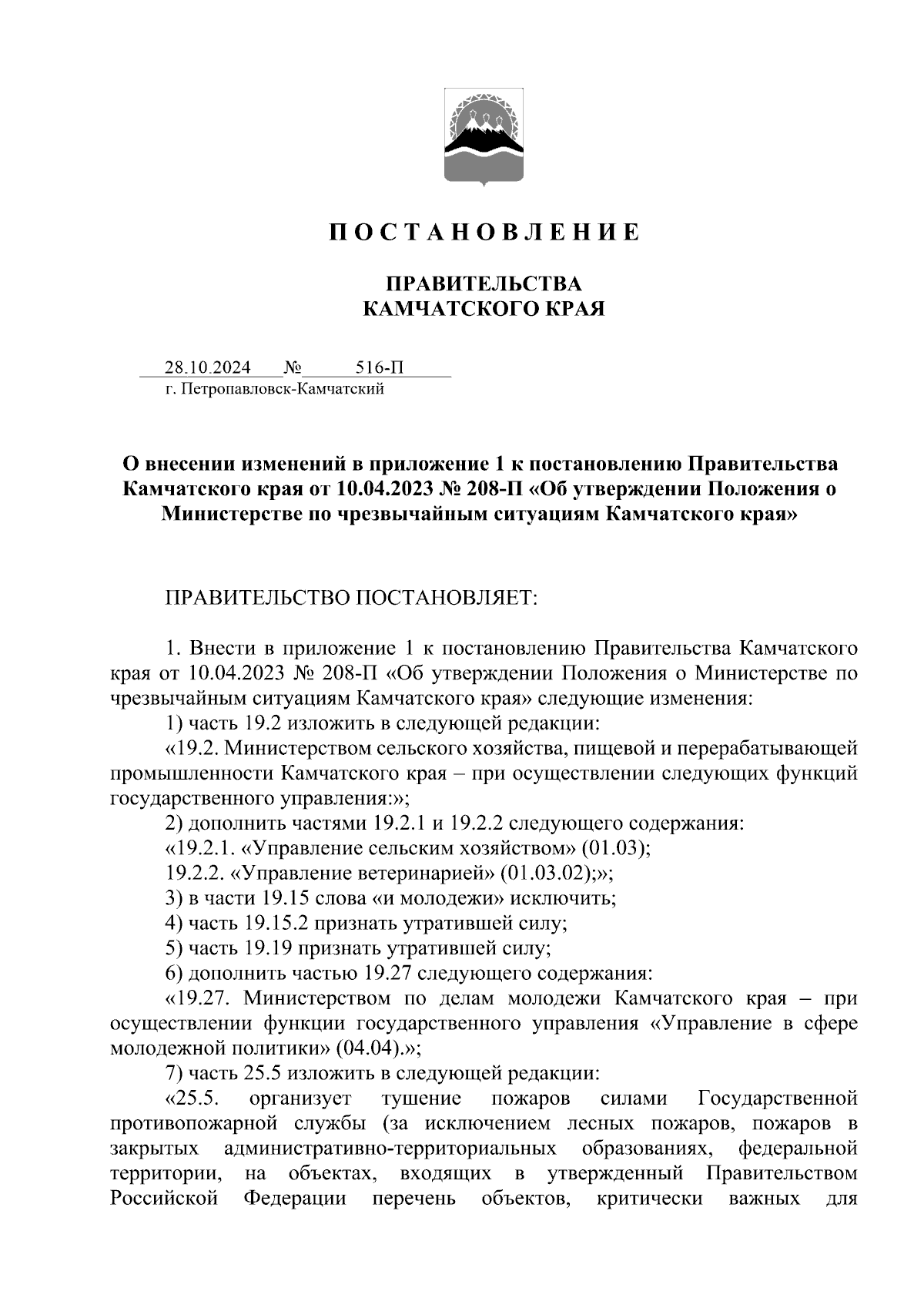 П О С Т А Н О В Л Е Н И Е

ПРАВИТЕЛЬСТВА
КАМЧАТСКОГО КРАЯ

28.10.2024 № 516-П
г. Петропавловск-Камчатский

О внесении изменений в приложение 1 к постановлению Правительства Камчатского края от 10.04.2023 № 208-П «Об утверждении Положения о Министерстве по чрезвычайным ситуациям Камчатского края»

ПРАВИТЕЛЬСТВО ПОСТАНОВЛЯЕТ:

1. Внести в приложение 1 к постановлению Правительства Камчатского края от 10.04.2023 № 208-П «Об утверждении Положения о Министерстве по чрезвычайным ситуациям Камчатского края» следующие изменения:
1) часть 19.2 изложить в следующей редакции:
«19.2. Министерством сельского хозяйства, пищевой и перерабатывающей промышленности Камчатского края – при осуществлении следующих функций государственного управления:»;
2) дополнить частями 19.2.1 и 19.2.2 следующего содержания:
«19.2.1. «Управление сельским хозяйством» (01.03);
19.2.2. «Управление ветеринарией» (01.03.02);»;
3) в части 19.15 слова «и молодежи» исключить;
4) часть 19.15.2 признать утратившей силу;
5) часть 19.19 признать утратившей силу;
6) дополнить частью 19.27 следующего содержания:
«19.27. Министерством по делам молодежи Камчатского края – при осуществлении функции государственного управления «Управление в сфере молодежной политики» (04.04).»;
7) часть 25.5 изложить в следующей редакции:
«25.5. организует тушение пожаров силами Государственной противопожарной службы (за исключением лесных пожаров, пожаров в закрытых административно-территориальных образованиях, федеральной территории, на объектах, входящих в утвержденный Правительством Российской Федерации перечень объектов, критически важных для